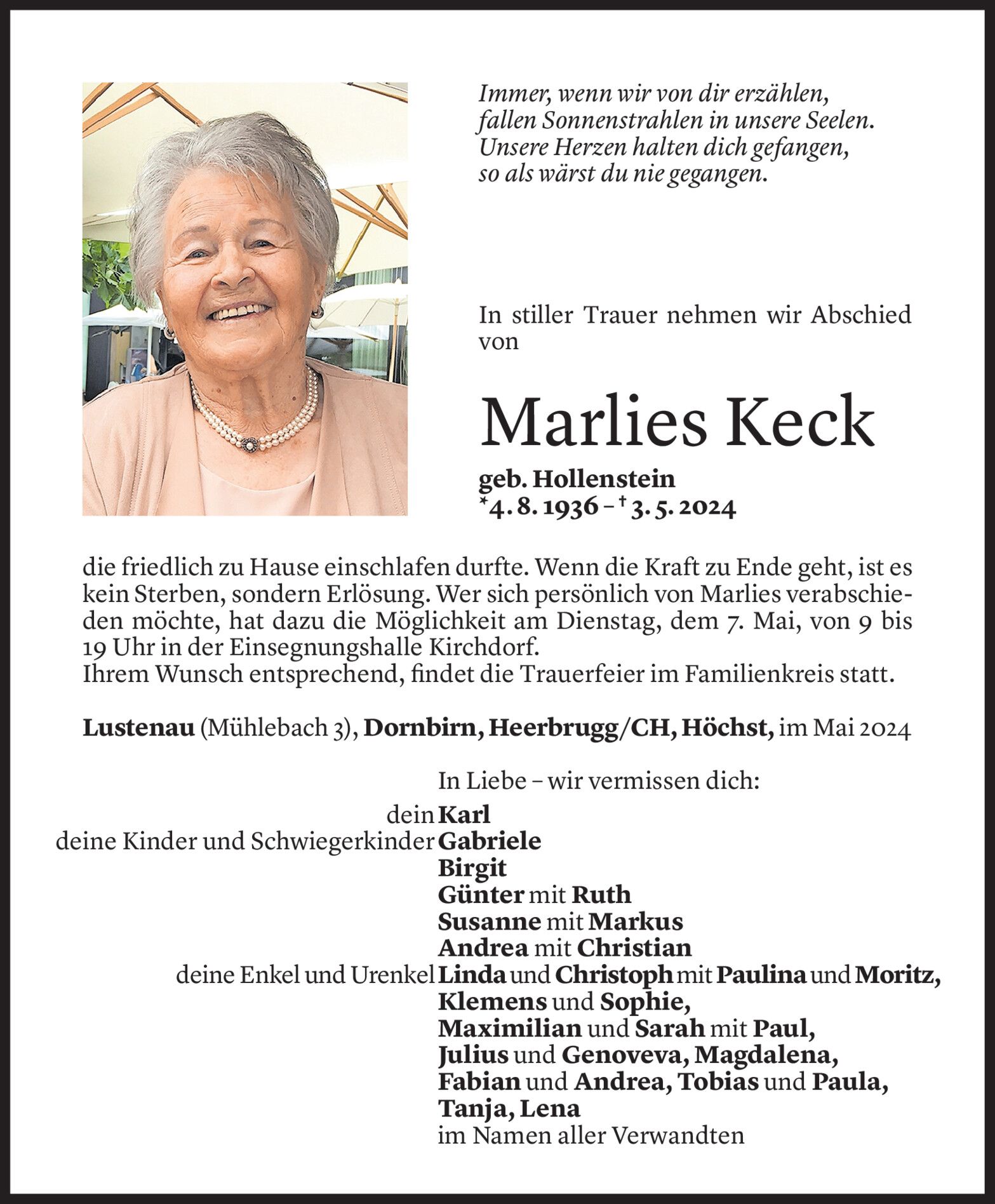 Immer, wenn wir von dir erzählen,
fallen Sonnenstrahlen in unsere Seelen.
Unsere Herzen halten dich gefangen,
so als wärst du nie gegangen.

In stiller Trauer nehmen wir Abschied von

Marlies Keck

geb. Hollenstein
*4. 8. 1936 – † 3. 5. 2024

die friedlich zu Hause einschlafen durfte. Wenn die Kraft zu Ende geht, ist es kein Sterben, sondern Erlösung. Wer sich persönlich von Marlies verabschieden möchte, hat dazu die Möglichkeit am Dienstag, dem 7. Mai, von 9 bis 19 Uhr in der Einsegnungshalle Kirchdorf.
Ihrem Wunsch entsprechend, findet die Trauerfeier im Familienkreis statt.

Lustenau (Mühlebach 3), Dornbirn, Heerbrugg/CH, Höchst, im Mai 2024

In Liebe – wir vermissen dich:

dein Karl
deine Kinder und Schwiegerkinder Gabriele
Birgit
Günter mit Ruth
Susanne mit Markus
Andrea mit Christian
deine Enkel und Urenkel Linda und Christoph mit Paulina und Moritz,
Klemens und Sophie,
Maximilian und Sarah mit Paul,
Julius und Genoveva, Magdalena,
Fabian und Andrea, Tobias und Paula,
Tanja, Lena
im Namen aller Verwandten